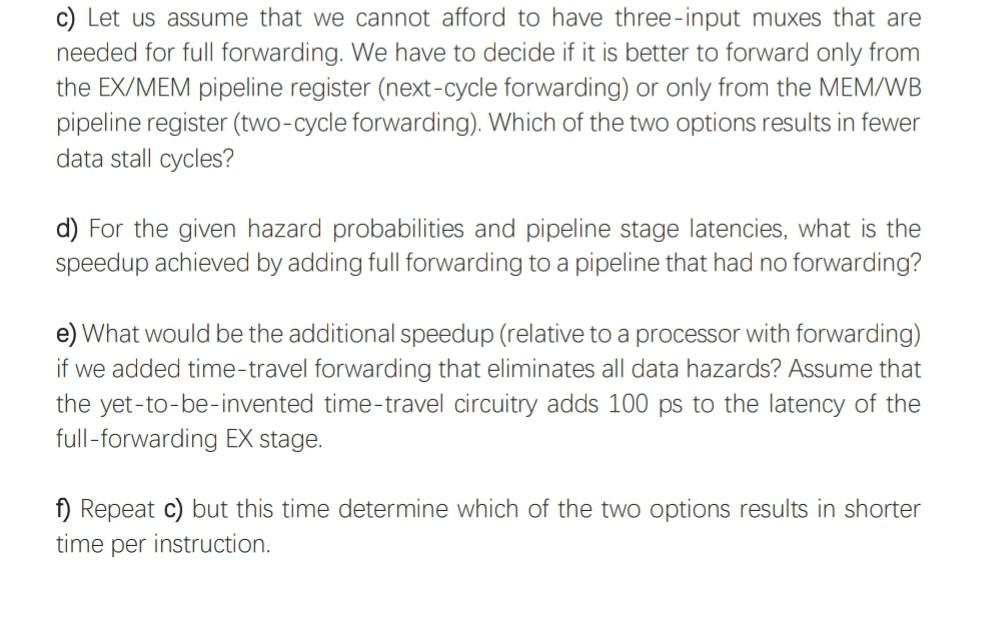 c) Let us assume that we cannot afford to have three-input muxes that are needed for full forwarding. We have to decide if it is better to forward only from the EX/MEM pipeline register (next-cycle forwarding) or only from the MEM/WB pipeline register (two-cycle forwarding). Which of the two options results in fewer data stall cycles?

d) For the given hazard probabilities and pipeline stage latencies, what is the speedup achieved by adding full forwarding to a pipeline that had no forwarding?

e) What would be the additional speedup (relative to a processor with forwarding) if we added time-travel forwarding that eliminates all data hazards? Assume that the yet-to-be-invented time-travel circuitry adds 100 ps to the latency of the full-forwarding EX stage.

f) Repeat c) but this time determine which of the two options results in shorter time per instruction.